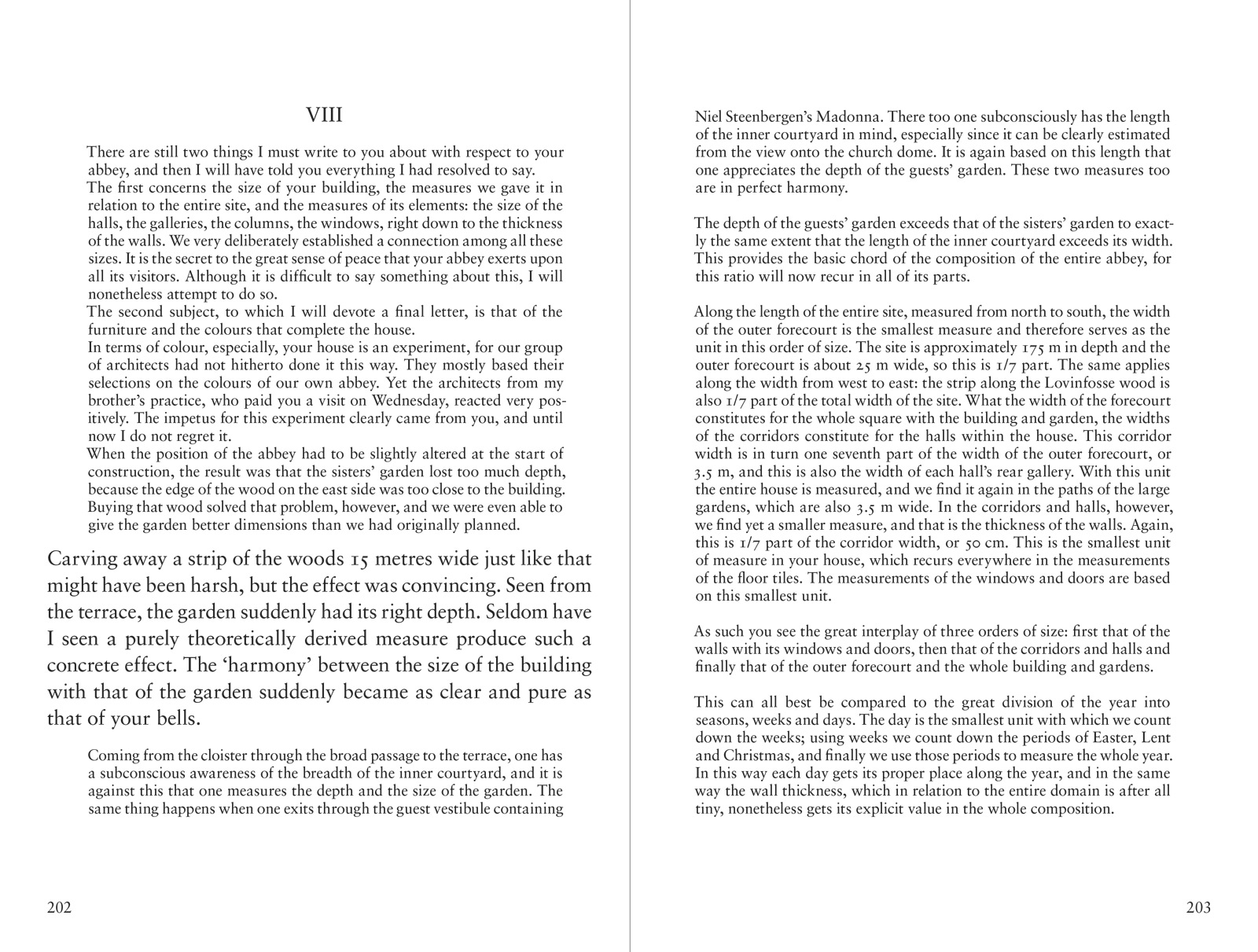 VIII

There are still two things I must write to you about with respect to your abbey, and then I will have told you everything I had resolved to say.
The first concerns the size of your building, the measures we gave it in relation to the entire site, and the measures of its elements: the size of the halls, the galleries, the columns, the windows, right down to the thickness of the walls. We very deliberately established a connection among all these sizes. It is the secret to the great sense of peace that your abbey exerts upon all its visitors. Although it is difficult to say something about this, I will nonetheless attempt to do so.
The second subject, to which I will devote a final letter, is that of the furniture and the colours that complete the house.
In terms of colour, especially, your house is an experiment, for our group of architects had not hitherto done it this way. They mostly based their selections on the colours of our own abbey. Yet the architects from my brother's practice, who paid you a visit on Wednesday, reacted very positively. The impetus for this experiment clearly came from you, and until now I do not regret it.
When the position of the abbey had to be slightly altered at the start of construction, the result was that the sisters' garden lost too much depth, because the edge of the wood on the east side was too close to the building. Buying that wood solved that problem, however, and we were even able to give the garden better dimensions than we had originally planned.

Carving away a strip of the woods 15 metres wide just like that might have been harsh, but the effect was convincing. Seen from the terrace, the garden suddenly had its right depth. Seldom have I seen a purely theoretically derived measure produce such a concrete effect. The 'harmony' between the size of the building with that of the garden suddenly became as clear and pure as that of your bells.

Coming from the cloister through the broad passage to the terrace, one has a subconscious awareness of the breadth of the inner courtyard, and it is against this that one measures the depth and the size of the garden. The same thing happens when one exits through the guest vestibule containing

202

Niel Steenbergen's Madonna. There too one subconsciously has the length of the inner courtyard in mind, especially since it can be clearly estimated from the view onto the church dome. It is again based on this length that one appreciates the depth of the guests' garden. These two measures too are in perfect harmony.

The depth of the guests' garden exceeds that of the sisters' garden to exactly the same extent that the length of the inner courtyard exceeds its width. This provides the basic chord of the composition of the entire abbey, for this ratio will now recur in all of its parts.

Along the length of the entire site, measured from north to south, the width of the outer forecourt is the smallest measure and therefore serves as the unit in this order of size. The site is approximately 175 m in depth and the outer forecourt is about 25 m wide, so this is 1/7 part. The same applies along the width from west to east: the strip along the Lovinfosse wood is also 1/7 part of the total width of the site. What the width of the forecourt constitutes for the whole square with the building and garden, the widths of the corridors constitute for the halls within the house. This corridor width is in turn one seventh part of the width of the outer forecourt, or 3.5 m, and this is also the width of each hall's rear gallery. With this unit the entire house is measured, and we find it again in the paths of the large gardens, which are also 3.5 m wide. In the corridors and halls, however, we find yet a smaller measure, and that is the thickness of the walls. Again, this is 1/7 part of the corridor width, or 50 cm. This is the smallest unit of measure in your house, which recurs everywhere in the measurements of the floor tiles. The measurements of the windows and doors are based on this smallest unit.

As such you see the great interplay of three orders of size: first that of the walls with its windows and doors, then that of the corridors and halls and finally that of the outer forecourt and the whole building and gardens.

This can all best be compared to the great division of the year into seasons, weeks and days. The day is the smallest unit with which we count down the weeks; using weeks we count down the periods of Easter, Lent and Christmas, and finally we use those periods to measure the whole year. In this way each day gets its proper place along the year, and in the same way the wall thickness, which in relation to the entire domain is after all tiny, nonetheless gets its explicit value in the whole composition.

203